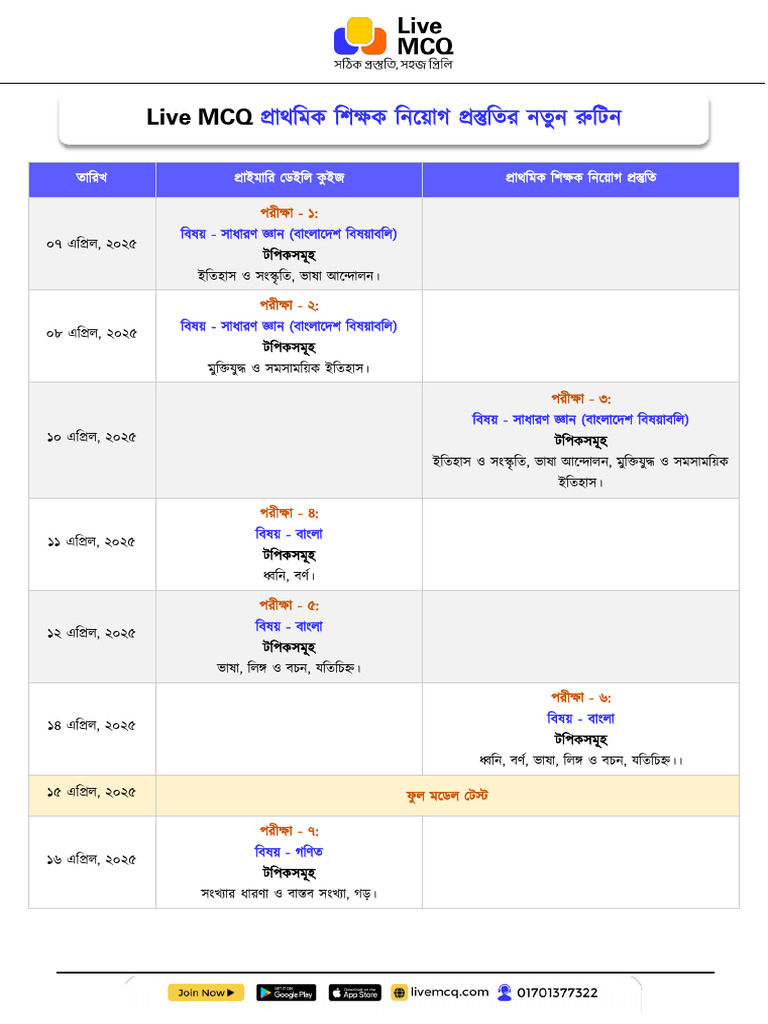 Live MCQ
সঠিক প্রস্তুতি, সহজ প্রিলি

Live MCQ প্রাথমিক শিক্ষক নিয়োগ প্রস্তুতির নতুন রুটিন

| তারিখ | প্রাইমারি ডেইলি কুইজ | প্রাথমিক শিক্ষক নিয়োগ প্রস্তুতি |
|---|---|---|
| ০৭ এপ্রিল, ২০২৫ | পরীক্ষা - ১: বিষয় - সাধারণ জ্ঞান (বাংলাদেশ বিষয়াবলি) টপিকসমূহ ইতিহাস ও সংস্কৃতি, ভাষা আন্দোলন। | |
| ০৮ এপ্রিল, ২০২৫ | পরীক্ষা - ২: বিষয় - সাধারণ জ্ঞান (বাংলাদেশ বিষয়াবলি) টপিকসমূহ মুক্তিযুদ্ধ ও সমসাময়িক ইতিহাস। | |
| ১০ এপ্রিল, ২০২৫ | | পরীক্ষা - ৩: বিষয় - সাধারণ জ্ঞান (বাংলাদেশ বিষয়াবলি) টপিকসমূহ ইতিহাস ও সংস্কৃতি, ভাষা আন্দোলন, মুক্তিযুদ্ধ ও সমসাময়িক ইতিহাস। |
| ১১ এপ্রিল, ২০২৫ | পরীক্ষা - ৪: বিষয় - বাংলা টপিকসমূহ ধ্বনি, বর্ণ। | |
| ১২ এপ্রিল, ২০২৫ | পরীক্ষা - ৫: বিষয় - বাংলা টপিকসমূহ ভাষা, লিঙ্গ ও বচন, যতিচিহ্ন। | |
| ১৪ এপ্রিল, ২০২৫ | | পরীক্ষা - ৬: বিষয় - বাংলা টপিকসমূহ ধ্বনি, বর্ণ, ভাষা, লিঙ্গ ও বচন, যতিচিহ্ন।। |
| ১৫ এপ্রিল, ২০২৫ | ফুল মডেল টেস্ট | |
| ১৬ এপ্রিল, ২০২৫ | পরীক্ষা - ৭: বিষয় - গণিত টপিকসমূহ সংখ্যার ধারণা ও বাস্তব সংখ্যা, গড়। | |

Join Now ▶ Google Play App Store livemcq.com 01701377322